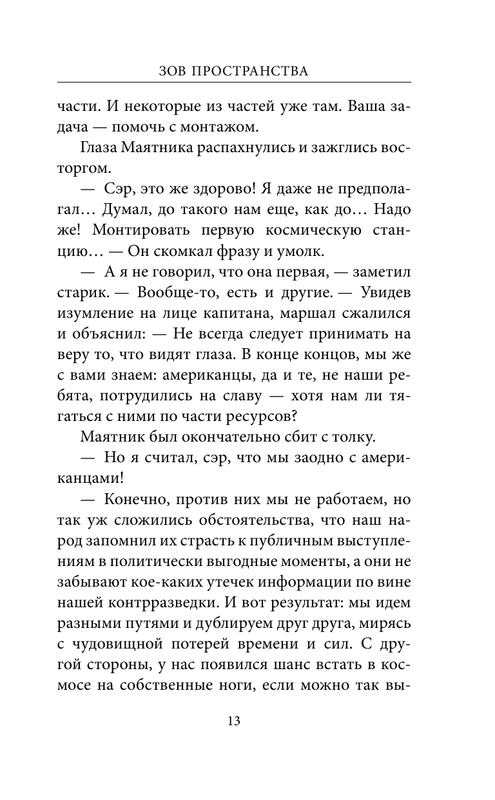 ЗОВ ПРОСТРАНСТВА

части. И некоторые из частей уже там. Ваша задача — помочь с монтажом.

Глаза Маятника распахнулись и зажглись восторгом.

— Сэр, это же здорово! Я даже не предполагал… Думал, до такого нам еще, как до… Надо же! Монтировать первую космическую станцию… — Он скомкал фразу и умолк.

— А я не говорил, что она первая, — заметил старик. — Вообще-то, есть и другие. — Увидев изумление на лице капитана, маршал сжалился и объяснил: — Не всегда следует принимать на веру то, что видят глаза. В конце концов, мы же с вами знаем: американцы, да и те, не наши ребята, потрудились на славу — хотя нам ли тягаться с ними по части ресурсов?

Маятник был окончательно сбит с толку.

— Но я считал, сэр, что мы заодно с американцами!

— Конечно, против них мы не работаем, но так уж сложились обстоятельства, что наш народ запомнил их страсть к публичным выступлениям в политически выгодные моменты, а они не забывают кое-каких утечек информации по вине нашей контрразведки. И вот результат: мы идем разными путями и дублируем друг друга, мирясь с чудовищной потерей времени и сил. С другой стороны, у нас появился шанс встать в космосе на собственные ноги, если можно так вы-

13